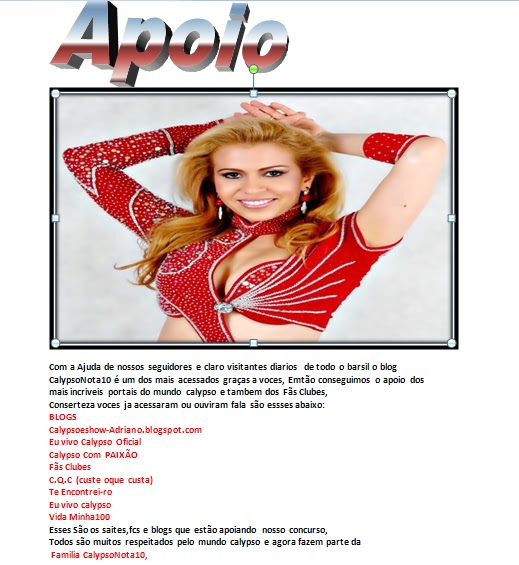 Apoio

Com a Ajuda de nossos seguidores e claro visitantes diarios de todo o barsil o blog CalypsoNota10 é um dos mais acessados graças a voces, Emtão conseguimos o apoio dos mais incriveis portais do mundo calypso e tambem dos Fãs Clubes,
Conserteza voces ja acessaram ou ouviram fala são essses abaixo:
BLOGS
Calypsoeshow-Adriano.blogspot.com
Eu vivo Calypso Oficial
Calypso Com PAIXÃO
Fãs Clubes
C.Q.C (custe oque custa)
Te Encontrei-ro
Eu vivo calypso
Vida Minha100
Esses São os saites,fcs e blogs que estão apoiando nosso concurso,
Todos são muitos respeitados pelo mundo calypso e agora fazem parte da
Familia CalypsoNota10,